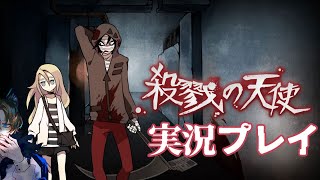 殺戮の天使
実況プレイ